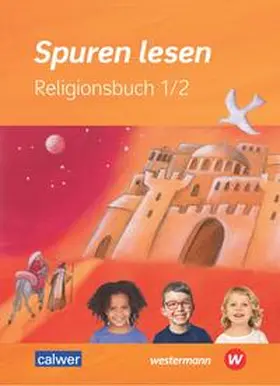 Spuren lesen
Religionsbuch 1/2

calwer

westermann

W